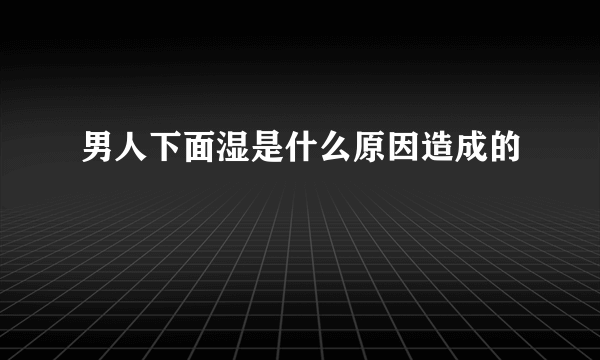 男人下面湿是什么原因造成的